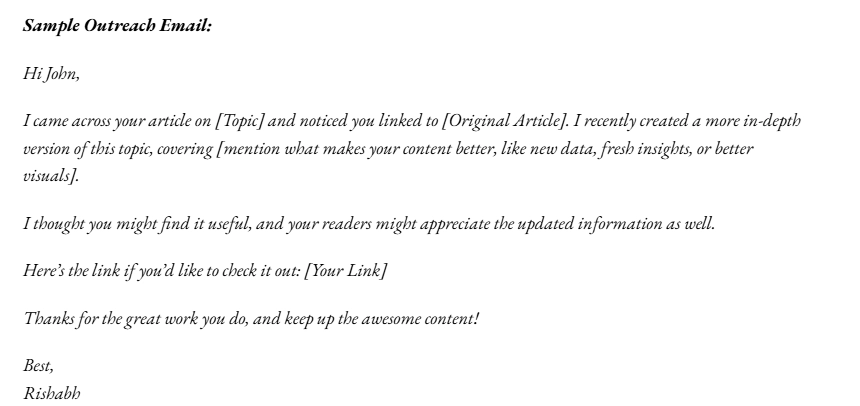 Sample Outreach Email:

Hi John,

I came across your article on [Topic] and noticed you linked to [Original Article]. I recently created a more in-depth version of this topic, covering [mention what makes your content better, like new data, fresh insights, or better visuals].

I thought you might find it useful, and your readers might appreciate the updated information as well.

Here's the link if you'd like to check it out: [Your Link]

Thanks for the great work you do, and keep up the awesome content!

Best,
Rishabh